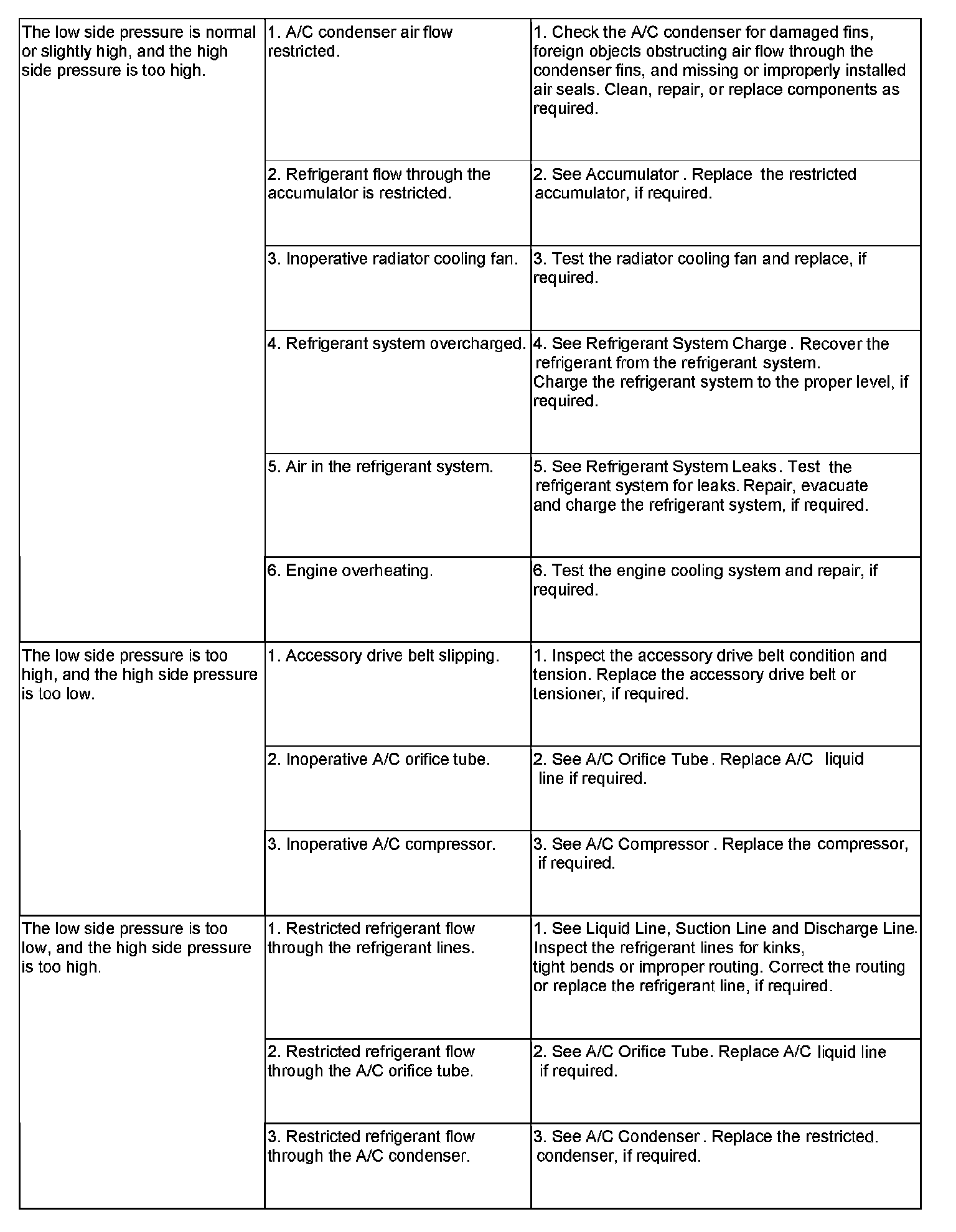 | | | |
|---|---|---|
| The low side pressure is normal or slightly high, and the high side pressure is too high. | 1. A/C condenser air flow restricted. | 1. Check the A/C condenser for damaged fins, foreign objects obstructing air flow through the condenser fins, and missing or improperly installed air seals. Clean, repair, or replace components as required. |
| | 2. Refrigerant flow through the accumulator is restricted. | 2. See Accumulator . Replace the restricted accumulator, if required. |
| | 3. Inoperative radiator cooling fan. | 3. Test the radiator cooling fan and replace, if required. |
| | 4. Refrigerant system overcharged. | 4. See Refrigerant System Charge . Recover the refrigerant from the refrigerant system. Charge the refrigerant system to the proper level, if required. |
| | 5. Air in the refrigerant system. | 5. See Refrigerant System Leaks . Test the refrigerant system for leaks. Repair, evacuate and charge the refrigerant system, if required. |
| | 6. Engine overheating. | 6. Test the engine cooling system and repair, if required. |
| The low side pressure is too high, and the high side pressure is too low. | 1. Accessory drive belt slipping. | 1. Inspect the accessory drive belt condition and tension. Replace the accessory drive belt or tensioner, if required. |
| | 2. Inoperative A/C orifice tube. | 2. See A/C Orifice Tube . Replace A/C liquid line if required. |
| | 3. Inoperative A/C compressor. | 3. See A/C Compressor . Replace the compressor, if required. |
| The low side pressure is too low, and the high side pressure is too high. | 1. Restricted refrigerant flow through the refrigerant lines. | 1. See Liquid Line, Suction Line and Discharge Line. Inspect the refrigerant lines for kinks, tight bends or improper routing. Correct the routing or replace the refrigerant line, if required. |
| | 2. Restricted refrigerant flow through the A/C orifice tube. | 2. See A/C Orifice Tube. Replace A/C liquid line if required. |
| | 3. Restricted refrigerant flow through the A/C condenser. | 3. See A/C Condenser . Replace the restricted. condenser, if required. |